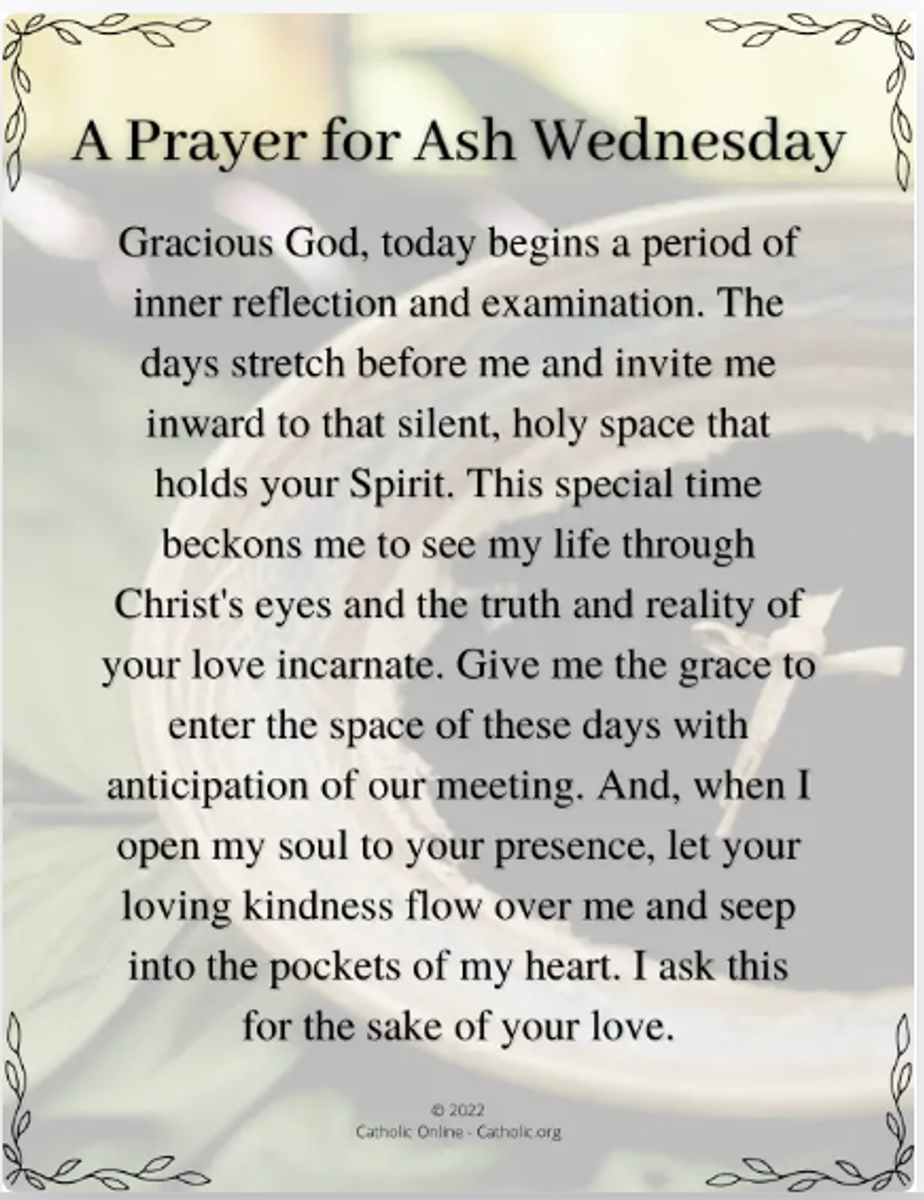 A Prayer for Ash Wednesday

Gracious God, today begins a period of inner reflection and examination. The days stretch before me and invite me inward to that silent, holy space that holds your Spirit. This special time beckons me to see my life through Christ's eyes and the truth and reality of your love incarnate. Give me the grace to enter the space of these days with anticipation of our meeting. And, when I open my soul to your presence, let your loving kindness flow over me and seep into the pockets of my heart. I ask this for the sake of your love.

© 2022
Catholic Online - Catholic.org